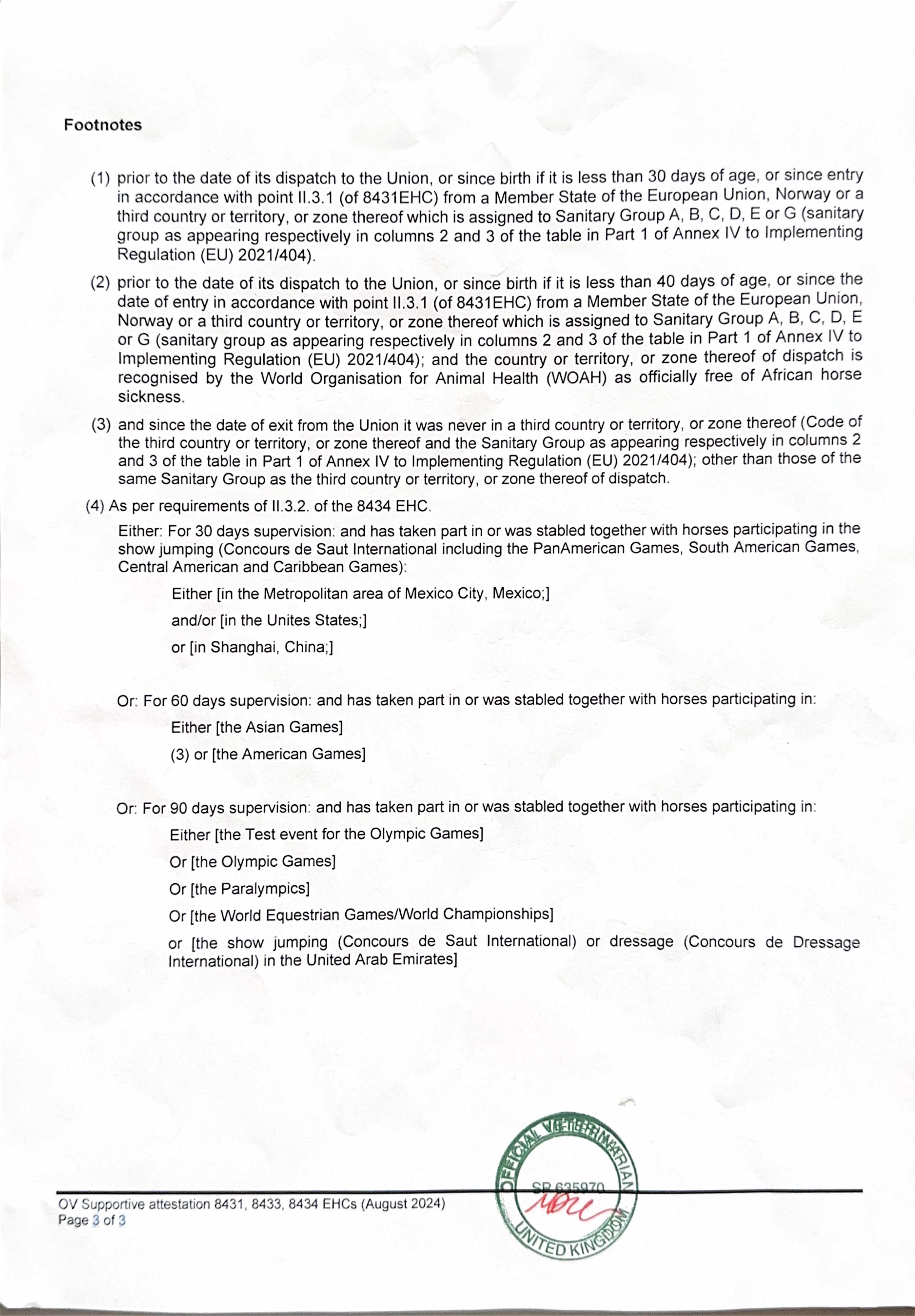 Footnotes

(1) prior to the date of its dispatch to the Union, or since birth if it is less than 30 days of age, or since entry in accordance with point II.3.1 (of 8431EHC) from a Member State of the European Union, Norway or a third country or territory, or zone thereof which is assigned to Sanitary Group A, B, C, D, E or G (sanitary group as appearing respectively in columns 2 and 3 of the table in Part 1 of Annex IV to Implementing Regulation (EU) 2021/404).

(2) prior to the date of its dispatch to the Union, or since birth if it is less than 40 days of age, or since the date of entry in accordance with point II.3.1 (of 8431EHC) from a Member State of the European Union, Norway or a third country or territory, or zone thereof which is assigned to Sanitary Group A, B, C, D, E or G (sanitary group as appearing respectively in columns 2 and 3 of the table in Part 1 of Annex IV to Implementing Regulation (EU) 2021/404); and the country or territory, or zone thereof of dispatch is recognised by the World Organisation for Animal Health (WOAH) as officially free of African horse sickness.

(3) and since the date of exit from the Union it was never in a third country or territory, or zone thereof (Code of the third country or territory, or zone thereof and the Sanitary Group as appearing respectively in columns 2 and 3 of the table in Part 1 of Annex IV to Implementing Regulation (EU) 2021/404); other than those of the same Sanitary Group as the third country or territory, or zone thereof of dispatch.

(4) As per requirements of II.3.2. of the 8434 EHC.

Either: For 30 days supervision: and has taken part in or was stabled together with horses participating in the show jumping (Concours de Saut International including the PanAmerican Games, South American Games, Central American and Caribbean Games):

Either [in the Metropolitan area of Mexico City, Mexico;]

and/or [in the Unites States;]

or [in Shanghai, China;]

Or: For 60 days supervision: and has taken part in or was stabled together with horses participating in:

Either [the Asian Games]

(3) or [the American Games]

Or: For 90 days supervision: and has taken part in or was stabled together with horses participating in:

Either [the Test event for the Olympic Games]

Or [the Olympic Games]

Or [the Paralympics]

Or [the World Equestrian Games/World Championships]

or [the show jumping (Concours de Saut International) or dressage (Concours de Dressage International) in the United Arab Emirates]

OFFICIAL VETERINARIAN
SP 635970
UNITED KINGDOM

OV Supportive attestation 8431, 8433, 8434 EHCs (August 2024)
Page 3 of 3